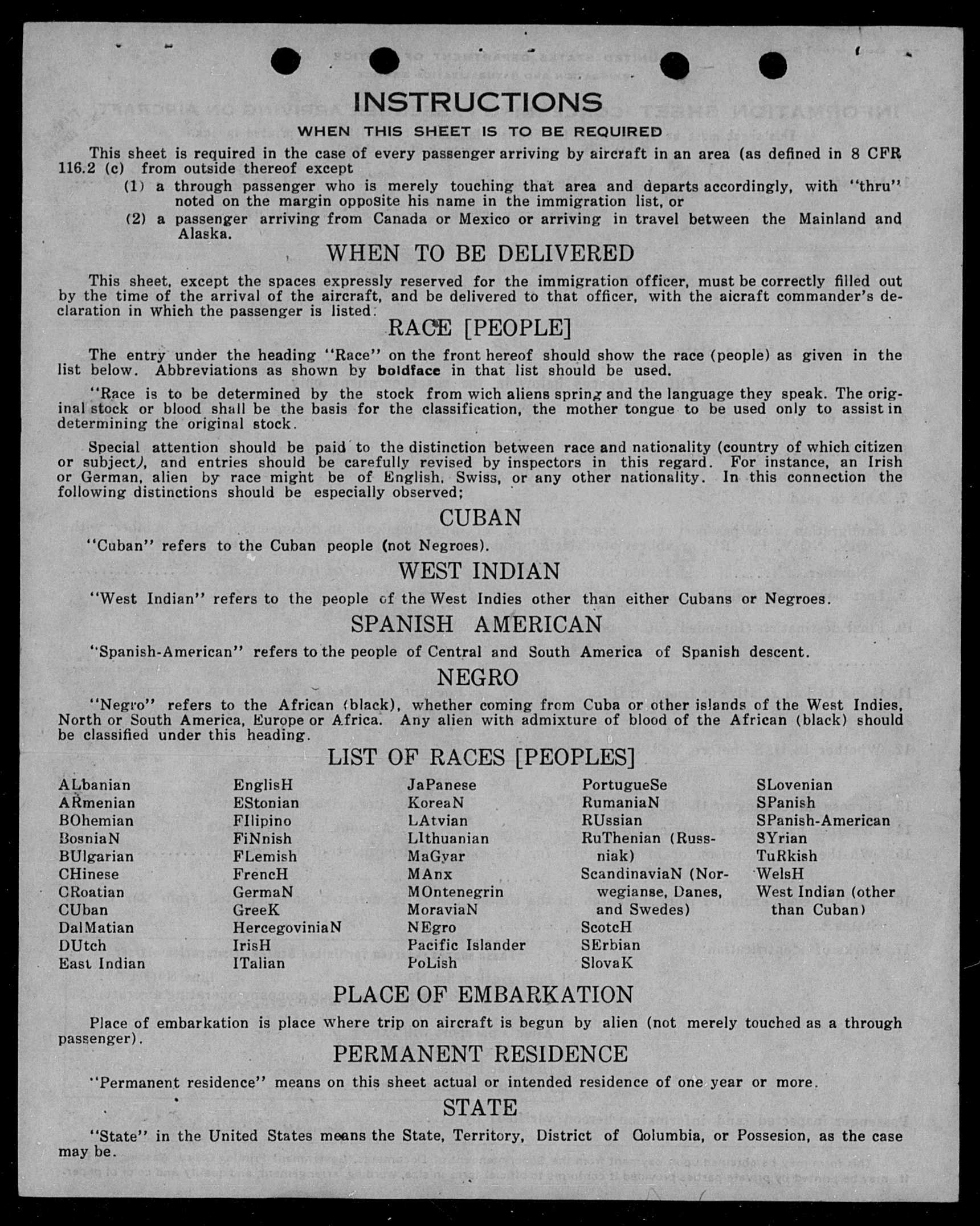 INSTRUCTIONS

WHEN THIS SHEET IS TO BE REQUIRED

This sheet is required in the case of every passenger arriving by aircraft in an area (as defined in 8 CFR 116.2 (c) from outside thereof except

(1) a through passenger who is merely touching that area and departs accordingly, with "thru" noted on the margin opposite his name in the immigration list, or

(2) a passenger arriving from Canada or Mexico or arriving in travel between the Mainland and Alaska.

WHEN TO BE DELIVERED

This sheet, except the spaces expressly reserved for the immigration officer, must be correctly filled out by the time of the arrival of the aircraft, and be delivered to that officer, with the aicraft commander's declaration in which the passenger is listed.

RACE [PEOPLE]

The entry under the heading "Race" on the front hereof should show the race (people) as given in the list below. Abbreviations as shown by boldface in that list should be used.

"Race is to be determined by the stock from wich aliens spring and the language they speak. The original stock or blood shall be the basis for the classification, the mother tongue to be used only to assist in determining the original stock.

Special attention should be paid to the distinction between race and nationality (country of which citizen or subject), and entries should be carefully revised by inspectors in this regard. For instance, an Irish or German, alien by race might be of English, Swiss, or any other nationality. In this connection the following distinctions should be especially observed;

CUBAN

"Cuban" refers to the Cuban people (not Negroes).

WEST INDIAN

"West Indian" refers to the people of the West Indies other than either Cubans or Negroes.

SPANISH AMERICAN

"Spanish-American" refers to the people of Central and South America of Spanish descent.

NEGRO

"Negro" refers to the African (black), whether coming from Cuba or other islands of the West Indies, North or South America, Europe or Africa. Any alien with admixture of blood of the African (black) should be classified under this heading.

LIST OF RACES [PEOPLES]

ALbanian
ARmenian
BOhemian
BosniaN
BUlgarian
CHinese
CRoatian
CUban
DalMatian
DUtch
East Indian

EnglisH
EStonian
FIlipino
FiNnish
FLemish
FrencH
GermaN
GreeK
HercegoviniaN
IrisH
ITalian

JaPanese
KoreaN
LAtvian
LIthuanian
MaGyar
MAnx
MOntenegrin
MoraviaN
NEgro
Pacific Islander
PoLish

PortugueSe
RumaniaN
RUssian
RuThenian (Russniak)
ScandinaviaN (Norwegianse, Danes, and Swedes)
ScotcH
SErbian
SlovaK

SLovenian
SPanish
SPanish-American
SYrian
TuRkish
WelsH
West Indian (other than Cuban)

PLACE OF EMBARKATION

Place of embarkation is place where trip on aircraft is begun by alien (not merely touched as a through passenger).

PERMANENT RESIDENCE

"Permanent residence" means on this sheet actual or intended residence of one year or more.

STATE

"State" in the United States means the State, Territory, District of Columbia, or Possesion, as the case may be.